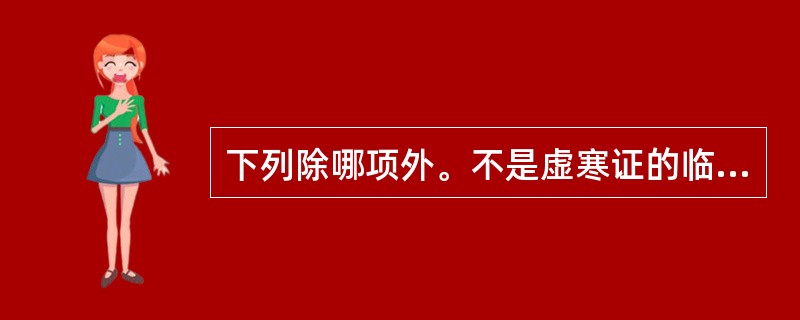 下列除哪项外。不是虚寒证的临...